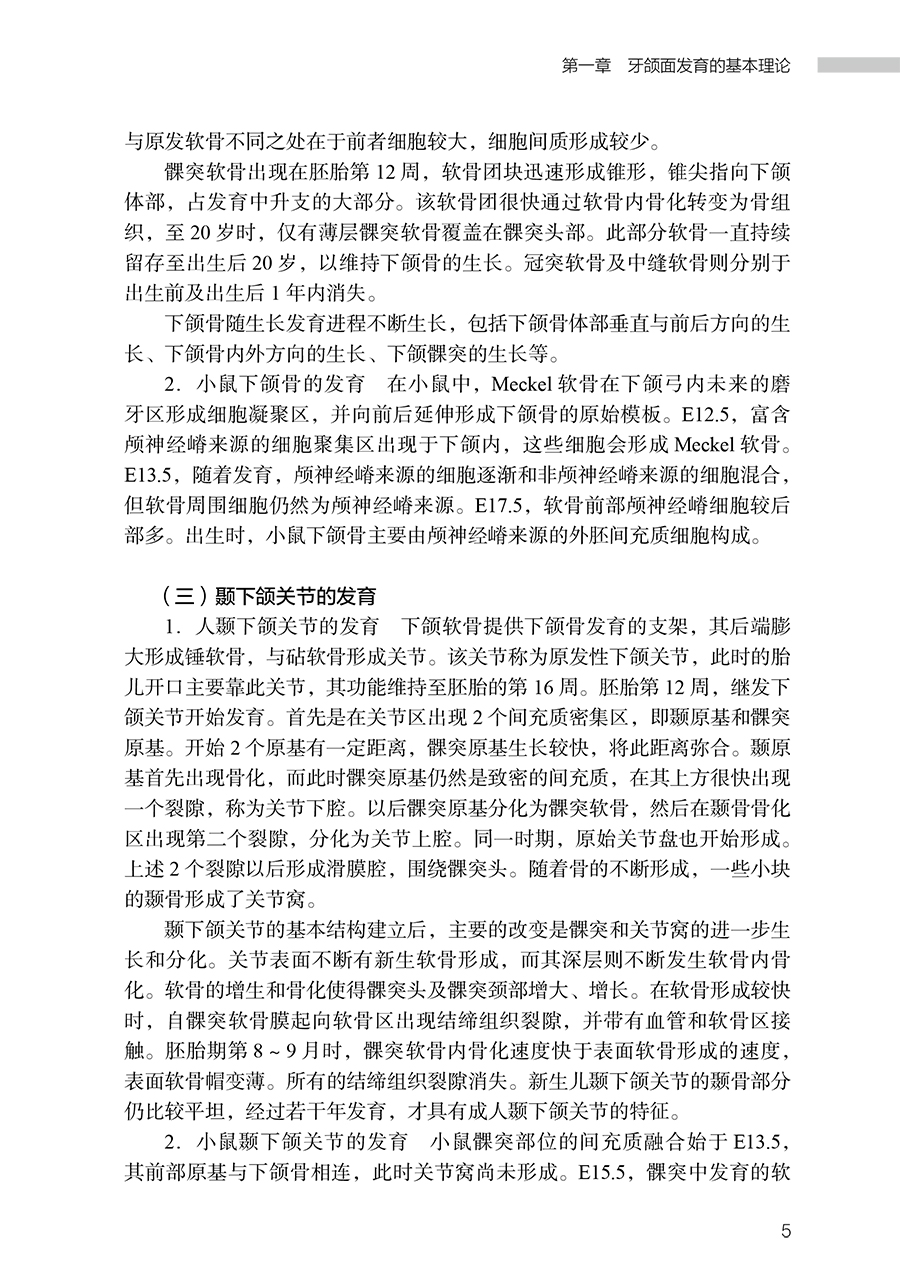 第一章　牙颌面发育的基本理论

与原发软骨不同之处在于前者细胞较大，细胞间质形成较少。

髁突软骨出现在胚胎第 12 周，软骨团块迅速形成锥形，锥尖指向下颌体部，占发育中升支的大部分。该软骨团很快通过软骨内骨化转变为骨组织，至 20 岁时，仅有薄层髁突软骨覆盖在髁突头部。此部分软骨一直持续留存至出生后 20 岁，以维持下颌骨的生长。冠突软骨及中缝软骨则分别于出生前及出生后 1 年内消失。

下颌骨随生长发育进程不断生长，包括下颌骨体部垂直与前后方向的生长、下颌骨内外方向的生长、下颌髁突的生长等。

2．小鼠下颌骨的发育　在小鼠中，Meckel 软骨在下颌弓内未来的磨牙区形成细胞凝聚区，并向前后延伸形成下颌骨的原始模板。E12.5，富含颅神经嵴来源的细胞聚集区出现于下颌内，这些细胞会形成 Meckel 软骨。E13.5，随着发育，颅神经嵴来源的细胞逐渐和非颅神经嵴来源的细胞混合，但软骨周围细胞仍然为颅神经嵴来源。E17.5，软骨前部颅神经嵴细胞较后部多。出生时，小鼠下颌骨主要由颅神经嵴来源的外胚间充质细胞构成。

（三）颞下颌关节的发育

1．人颞下颌关节的发育　下颌软骨提供下颌骨发育的支架，其后端膨大形成锤软骨，与砧软骨形成关节。该关节称为原发性下颌关节，此时的胎儿开口主要靠此关节，其功能维持至胚胎的第 16 周。胚胎第 12 周，继发下颌关节开始发育。首先是在关节区出现 2 个间充质密集区，即颞原基和髁突原基。开始 2 个原基有一定距离，髁突原基生长较快，将此距离弥合。颞原基首先出现骨化，而此时髁突原基仍然是致密的间充质，在其上方很快出现一个裂隙，称为关节下腔。以后髁突原基分化为髁突软骨，然后在颞骨骨化区出现第二个裂隙，分化为关节上腔。同一时期，原始关节盘也开始形成。上述 2 个裂隙以后形成滑膜腔，围绕髁突头。随着骨的不断形成，一些小块的颞骨形成了关节窝。

颞下颌关节的基本结构建立后，主要的改变是髁突和关节窝的进一步生长和分化。关节表面不断有新生软骨形成，而其深层则不断发生软骨内骨化。软骨的增生和骨化使得髁突头及髁突颈部增大、增长。在软骨形成较快时，自髁突软骨膜起向软骨区出现结缔组织裂隙，并带有血管和软骨区接触。胚胎期第 8 ~ 9 月时，髁突软骨内骨化速度快于表面软骨形成的速度，表面软骨帽变薄。所有的结缔组织裂隙消失。新生儿颞下颌关节的颞骨部分仍比较平坦，经过若干年发育，才具有成人颞下颌关节的特征。

2．小鼠颞下颌关节的发育　小鼠髁突部位的间充质融合始于 E13.5，其前部原基与下颌骨相连，此时关节窝尚未形成。E15.5，髁突中发育的软

5